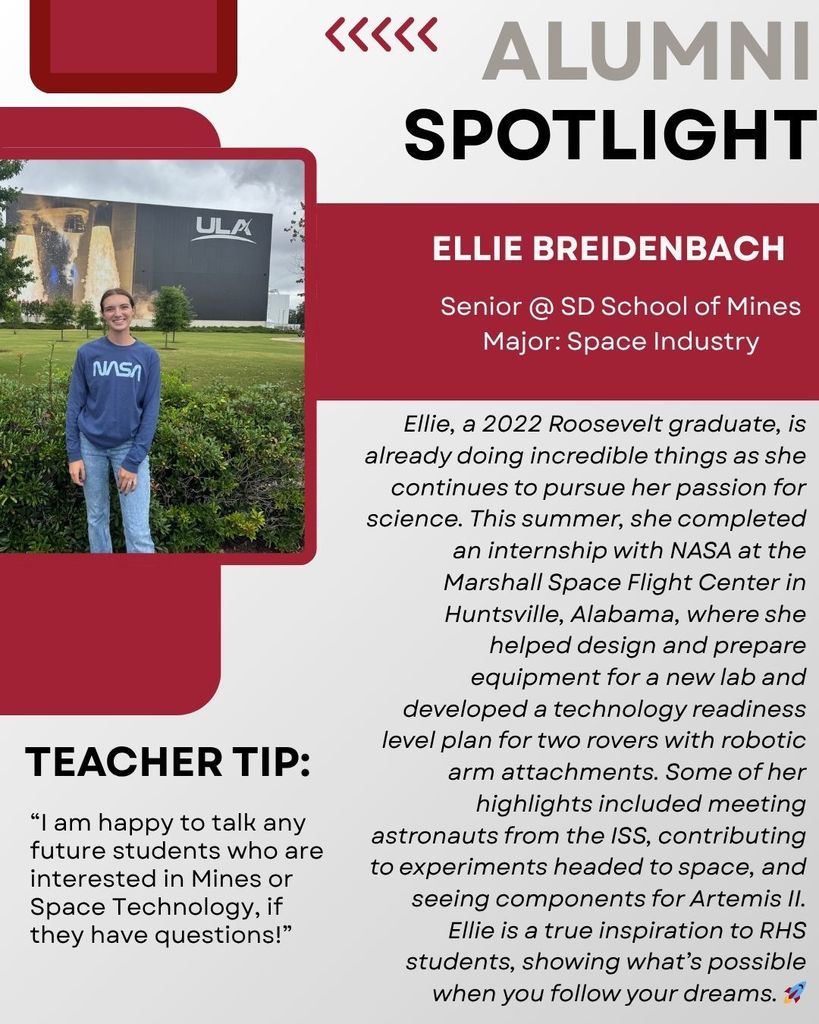 ALUMNI SPOTLIGHT

ULA

NASA

ELLIE BREIDENBACH

Senior @ SD School of Mines
Major: Space Industry

Ellie, a 2022 Roosevelt graduate, is already doing incredible things as she continues to pursue her passion for science. This summer, she completed an internship with NASA at the Marshall Space Flight Center in Huntsville, Alabama, where she helped design and prepare equipment for a new lab and developed a technology readiness level plan for two rovers with robotic arm attachments. Some of her highlights included meeting astronauts from the ISS, contributing to experiments headed to space, and seeing components for Artemis II. Ellie is a true inspiration to RHS students, showing what's possible when you follow your dreams. 🚀

TEACHER TIP:

"I am happy to talk any future students who are interested in Mines or Space Technology, if they have questions!"